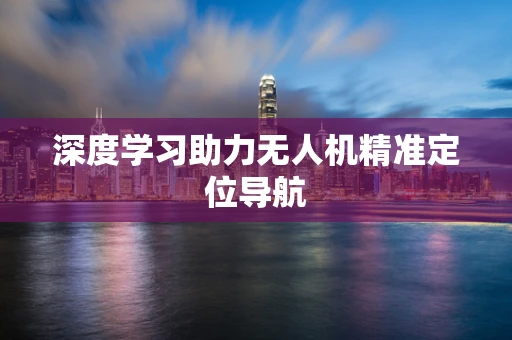 深度学习助力无人机精准定位导航